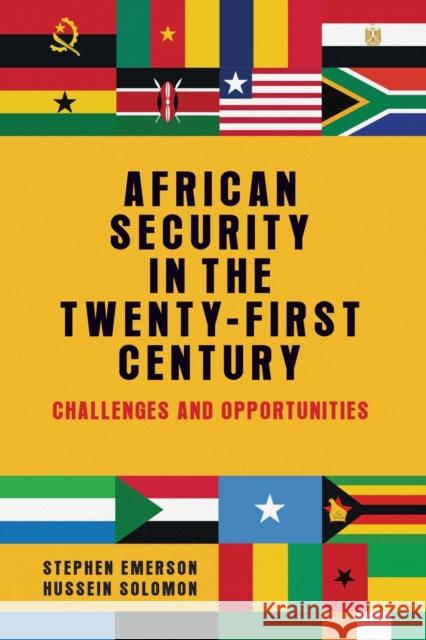 AFRICAN SECURITY IN THE TWENTY-FIRST CENTURY

CHALLENGES AND OPPORTUNITIES

STEPHEN EMERSON
HUSSEIN SOLOMON